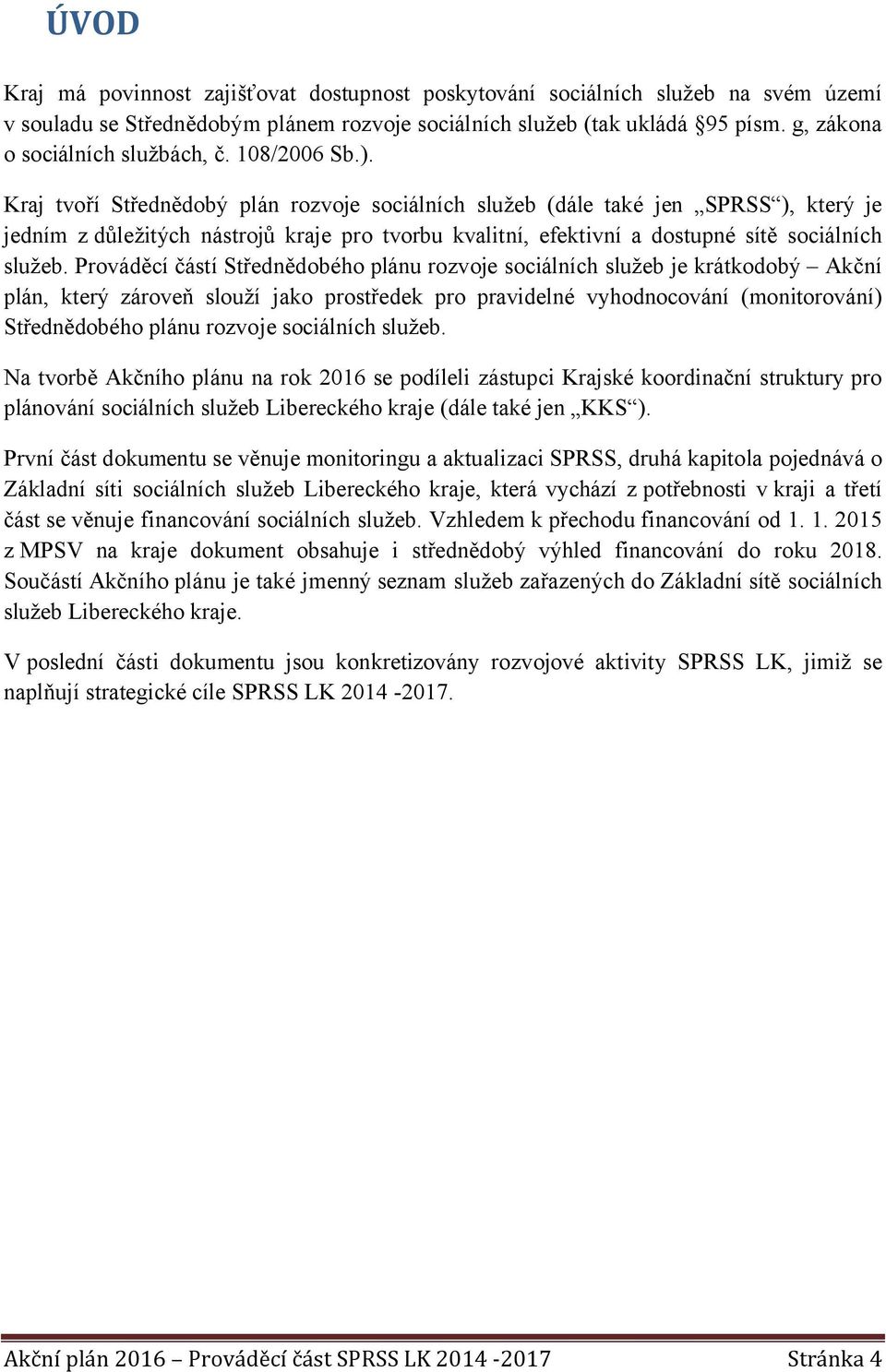 ÚVOD

Kraj má povinnost zajišťovat dostupnost poskytování sociálních služeb na svém území v souladu se Střednědobým plánem rozvoje sociálních služeb (tak ukládá §95 písm. g, zákona o sociálních službách, č. 108/2006 Sb.).

Kraj tvoří Střednědobý plán rozvoje sociálních služeb (dále také jen „SPRSS“), který je jedním z důležitých nástrojů kraje pro tvorbu kvalitní, efektivní a dostupné sítě sociálních služeb. Prováděcí částí Střednědobého plánu rozvoje sociálních služeb je krátkodobý – Akční plán, který zároveň slouží jako prostředek pro pravidelné vyhodnocování (monitorování) Střednědobého plánu rozvoje sociálních služeb.

Na tvorbě Akčního plánu na rok 2016 se podíleli zástupci Krajské koordinační struktury pro plánování sociálních služeb Libereckého kraje (dále také jen „KKS“).

První část dokumentu se věnuje monitoringu a aktualizaci SPRSS, druhá kapitola pojednává o Základní síti sociálních služeb Libereckého kraje, která vychází z potřebnosti v kraji a třetí část se věnuje financování sociálních služeb. Vzhledem k přechodu financování od 1. 1. 2015 z MPSV na kraje dokument obsahuje i střednědobý výhled financování do roku 2018. Součástí Akčního plánu je také jmenný seznam služeb zařazených do Základní sítě sociálních služeb Libereckého kraje.

V poslední části dokumentu jsou konkretizovány rozvojové aktivity SPRSS LK, jimiž se naplňují strategické cíle SPRSS LK 2014 -2017.

Akční plán 2016 – Prováděcí část SPRSS LK 2014 -2017 Stránka 4